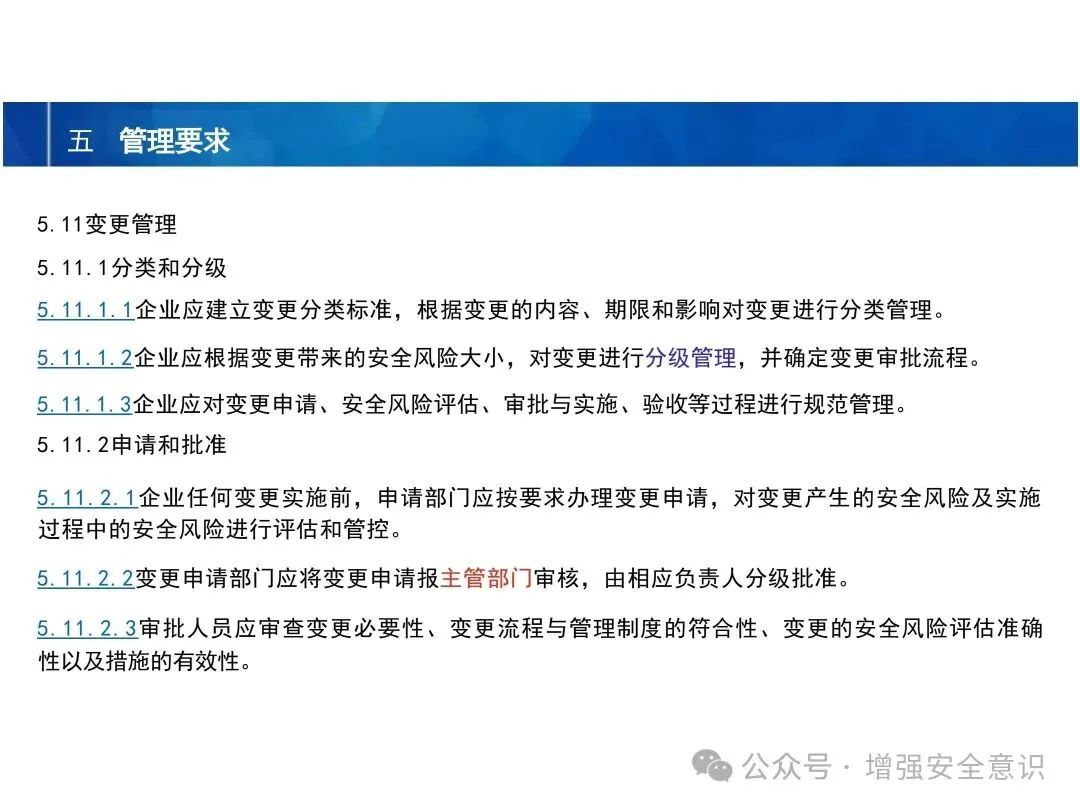 五 管理要求

5.11变更管理

5.11.1分类和分级

5.11.1.1企业应建立变更分类标准，根据变更的内容、期限和影响对变更进行分类管理。

5.11.1.2企业应根据变更带来的安全风险大小，对变更进行分级管理，并确定变更审批流程。

5.11.1.3企业应对变更申请、安全风险评估、审批与实施、验收等过程进行规范管理。

5.11.2申请和批准

5.11.2.1企业任何变更实施前，申请部门应按要求办理变更申请，对变更产生的安全风险及实施过程中的安全风险进行评估和管控。

5.11.2.2变更申请部门应将变更申请报主管部门审核，由相应负责人分级批准。

5.11.2.3审批人员应审查变更必要性、变更流程与管理制度的符合性、变更的安全风险评估准确性以及措施的有效性。

公众号 · 增强安全意识